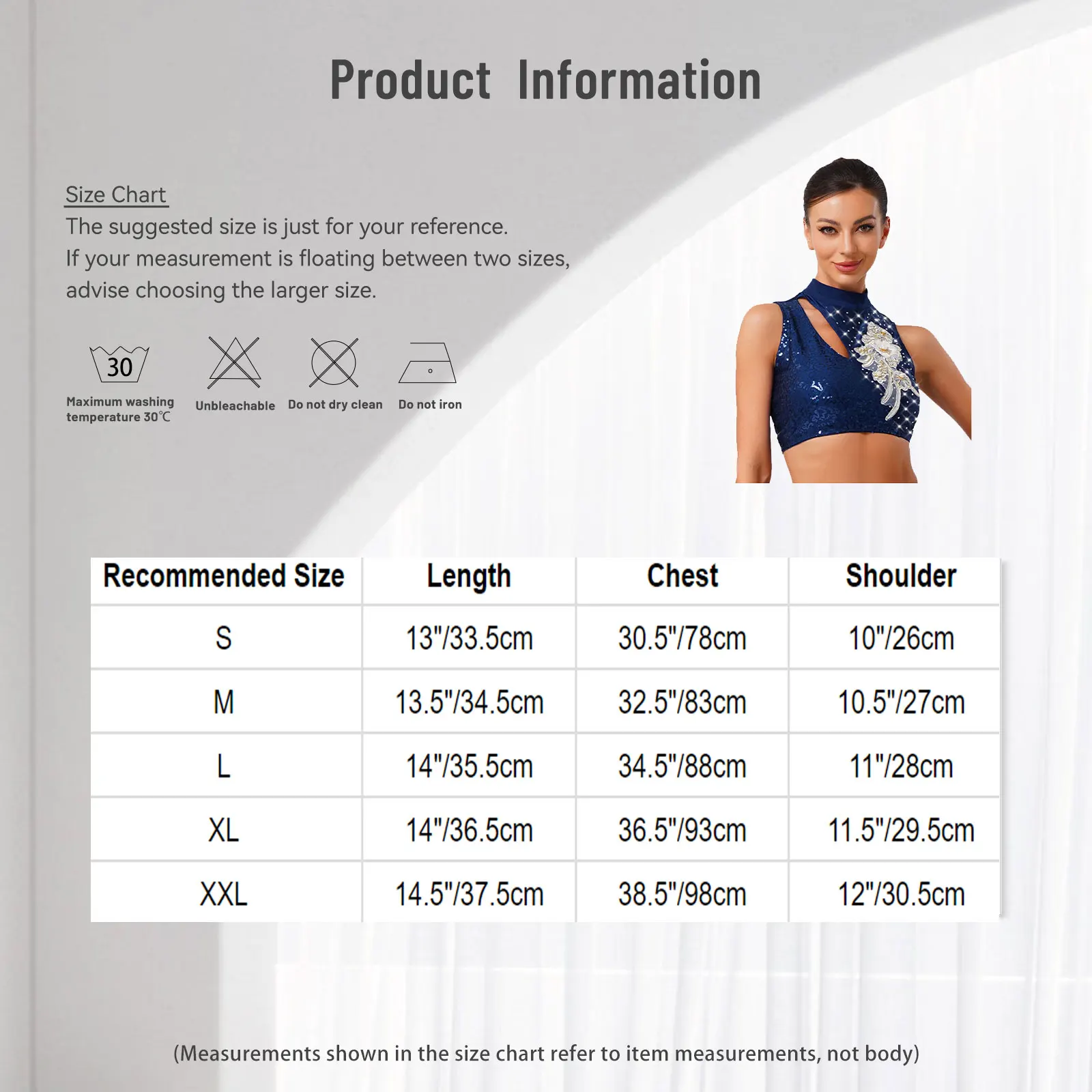 Product Information

Size Chart
The suggested size is just for your reference.
If your measurement is floating between two sizes,
advise choosing the larger size.

30
Maximum washing temperature 30℃

Unbleachable

Do not dry clean

Do not iron

| Recommended Size | Length | Chest | Shoulder |
|---|---|---|---|
| S | 13"/33.5cm | 30.5"/78cm | 10"/26cm |
| M | 13.5"/34.5cm | 32.5"/83cm | 10.5"/27cm |
| L | 14"/35.5cm | 34.5"/88cm | 11"/28cm |
| XL | 14"/36.5cm | 36.5"/93cm | 11.5"/29.5cm |
| XXL | 14.5"/37.5cm | 38.5"/98cm | 12"/30.5cm |

(Measurements shown in the size chart refer to item measurements, not body)